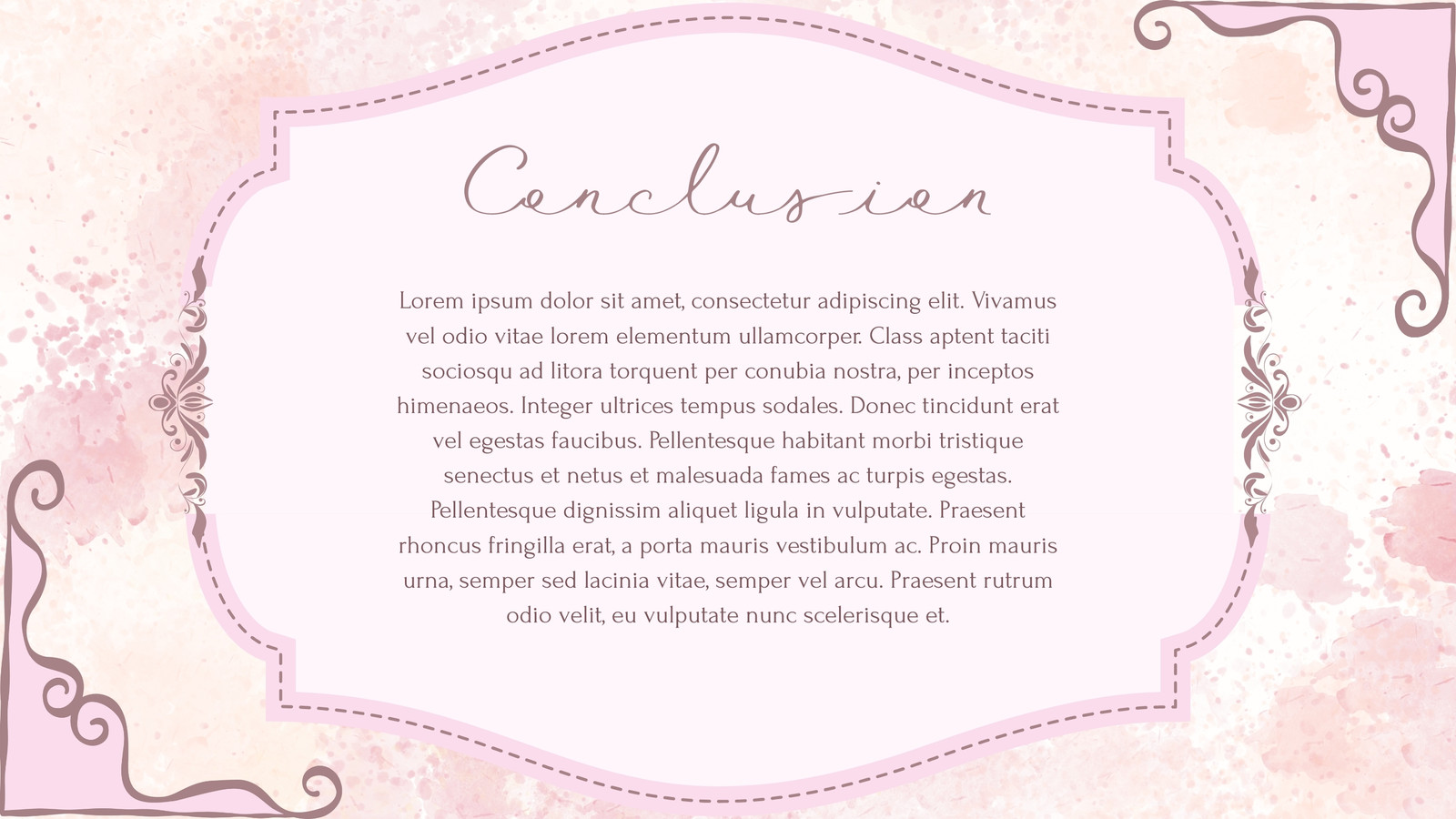 Conclusion

Lorem ipsum dolor sit amet, consectetur adipiscing elit. Vivamus vel odio vitae lorem elementum ullamcorper. Class aptent taciti sociosqu ad litora torquent per conubia nostra, per inceptos himenaeos. Integer ultrices tempus sodales. Donec tincidunt erat vel egestas faucibus. Pellentesque habitant morbi tristique senectus et netus et malesuada fames ac turpis egestas. Pellentesque dignissim aliquet ligula in vulputate. Praesent rhoncus fringilla erat, a porta mauris vestibulum ac. Proin mauris urna, semper sed lacinia vitae, semper vel arcu. Praesent rutrum odio velit, eu vulputate nunc scelerisque et.